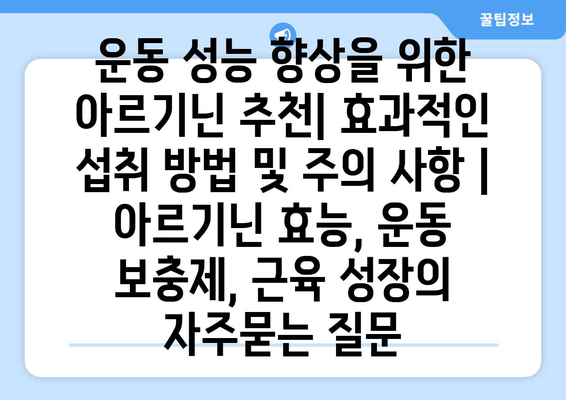 꿀팁정보

운동 성능 향상을 위한 아르기닌 추천| 효과적인 섭취 방법 및 주의 사항 | 아르기닌 효능, 운동 보충제, 근육 성장의 자주묻는 질문